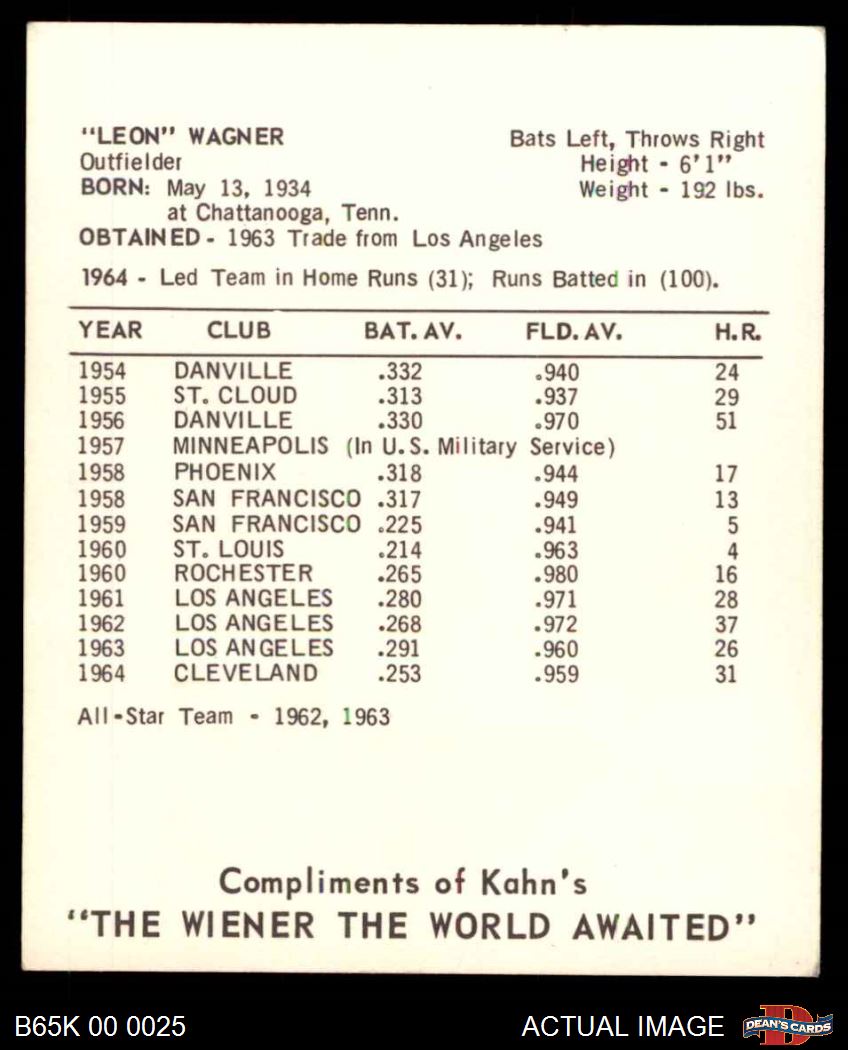 "LEON" WAGNER
Outfielder
BORN: May 13, 1934
at Chattanooga, Tenn.
OBTAINED - 1963 Trade from Los Angeles

Bats Left, Throws Right
Height - 6'1"
Weight - 192 lbs.

1964 - Led Team in Home Runs (31); Runs Batted in (100).

| YEAR | CLUB | BAT. AV. | FLD. AV. | H.R. |
|---|---|---|---|---|
| 1954 | DANVILLE | .332 | .940 | 24 |
| 1955 | ST. CLOUD | .313 | .937 | 29 |
| 1956 | DANVILLE | .330 | .970 | 51 |
| 1957 | MINNEAPOLIS (In U.S. Military Service) | | | |
| 1958 | PHOENIX | .318 | .944 | 17 |
| 1958 | SAN FRANCISCO | .317 | .949 | 13 |
| 1959 | SAN FRANCISCO | .225 | .941 | 5 |
| 1960 | ST. LOUIS | .214 | .963 | 4 |
| 1960 | ROCHESTER | .265 | .980 | 16 |
| 1961 | LOS ANGELES | .280 | .971 | 28 |
| 1962 | LOS ANGELES | .268 | .972 | 37 |
| 1963 | LOS ANGELES | .291 | .960 | 26 |
| 1964 | CLEVELAND | .253 | .959 | 31 |

All-Star Team - 1962, 1963

Compliments of Kahn's
"THE WIENER THE WORLD AWAITED"

B65K 00 0025
ACTUAL IMAGE
DEAN'S CARDS